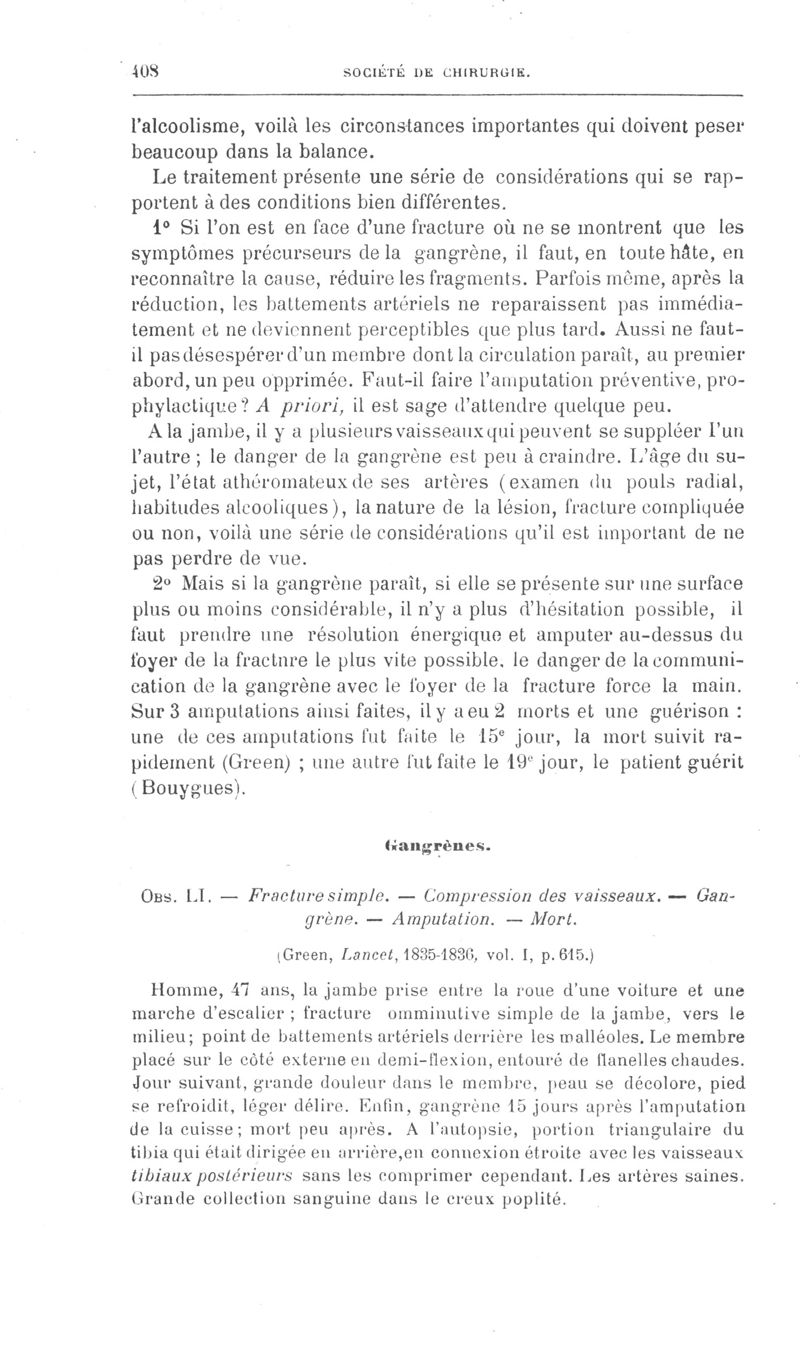 408 SOCIÉTÉ DE CHIRURGIE.

l'alcoolisme, voilà les circonstances importantes qui doivent peser beaucoup dans la balance.

Le traitement présente une série de considérations qui se rapportent à des conditions bien différentes.

1° Si l'on est en face d'une fracture où ne se montrent que les symptômes précurseurs de la gangrène, il faut, en toute hâte, en reconnaître la cause, réduire les fragments. Parfois même, après la réduction, les battements artériels ne reparaissent pas immédiatement et ne deviennent perceptibles que plus tard. Aussi ne faut-il pas désespérer d'un membre dont la circulation paraît, au premier abord, un peu opprimée. Faut-il faire l'amputation préventive, prophylactique? A priori, il est sage d'attendre quelque peu.

A la jambe, il y a plusieurs vaisseaux qui peuvent se suppléer l'un l'autre ; le danger de la gangrène est peu à craindre. L'âge du sujet, l'état athéromateux de ses artères (examen du pouls radial, habitudes alcooliques), la nature de la lésion, fracture compliquée ou non, voilà une série de considérations qu'il est important de ne pas perdre de vue.

2° Mais si la gangrène paraît, si elle se présente sur une surface plus ou moins considérable, il n'y a plus d'hésitation possible, il faut prendre une résolution énergique et amputer au-dessus du foyer de la fracture le plus vite possible, le danger de la communication de la gangrène avec le foyer de la fracture force la main. Sur 3 amputations ainsi faites, il y a eu 2 morts et une guérison : une de ces amputations fut faite le 15e jour, la mort suivit rapidement (Green) ; une autre fut faite le 19e jour, le patient guérit (Bouygues).

Gangrènes.

Obs. LI. — Fracture simple. — Compression des vaisseaux. — Gangrène. — Amputation. — Mort.

(Green, Lancet, 1835-1836, vol. I, p. 615.)

Homme, 47 ans, la jambe prise entre la roue d'une voiture et une marche d'escalier ; fracture omminutive simple de la jambe, vers le milieu; point de battements artériels derrière les malléoles. Le membre placé sur le côté externe en demi-flexion, entouré de flanelles chaudes. Jour suivant, grande douleur dans le membre, peau se décolore, pied se refroidit, léger délire. Enfin, gangrène 15 jours après l'amputation de la cuisse; mort peu après. A l'autopsie, portion triangulaire du tibia qui était dirigée en arrière, en connexion étroite avec les vaisseaux tibiaux postérieurs sans les comprimer cependant. Les artères saines. Grande collection sanguine dans le creux poplité.